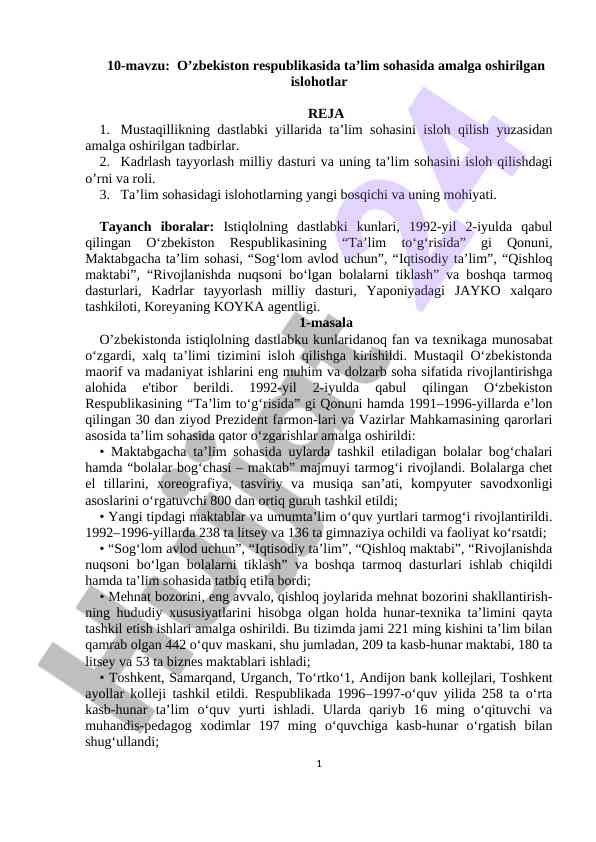 10-mavzu: O’zbekiston respublikasida ta’lim sohasida amalga oshirilgan islohotlar

REJA

1. Mustaqillikning dastlabki yillarida ta’lim sohasini isloh qilish yuzasidan amalga oshirilgan tadbirlar.

2. Kadrlash tayyorlash milliy dasturi va uning ta’lim sohasini isloh qilishdagi o’rni va roli.

3. Ta’lim sohasidagi islohotlarning yangi bosqichi va uning mohiyati.

Tayanch iboralar: Istiqlolning dastlabki kunlari, 1992-yil 2-iyulda qabul qilingan O‘zbekiston Respublikasining “Ta’lim to‘g‘risida” gi Qonuni, Maktabgacha ta’lim sohasi, “Sog‘lom avlod uchun”, “Iqtisodiy ta’lim”, “Qishloq maktabi”, “Rivojlanishda nuqsoni bo‘lgan bolalarni tiklash” va boshqa tarmoq dasturlari, Kadrlar tayyorlash milliy dasturi, Yaponiyadagi JAYKO xalqaro tashkiloti, Koreyaning KOYKA agentligi.

1-masala

O’zbekistonda istiqlolning dastlabku kunlaridanoq fan va texnikaga munosabat o‘zgardi, xalq ta’limi tizimini isloh qilishga kirishildi. Mustaqil O‘zbekistonda maorif va madaniyat ishlarini eng muhim va dolzarb soha sifatida rivojlantirishga alohida e'tibor berildi. 1992-yil 2-iyulda qabul qilingan O‘zbekiston Respublikasining “Ta’lim to‘g‘risida” gi Qonuni hamda 1991–1996-yillarda e’lon qilingan 30 dan ziyod Prezident farmon-lari va Vazirlar Mahkamasining qarorlari asosida ta’lim sohasida qator o‘zgarishlar amalga oshirildi:

• Maktabgacha ta’lim sohasida uylarda tashkil etiladigan bolalar bog‘chalari hamda “bolalar bog‘chasi – maktab” majmuyi tarmog‘i rivojlandi. Bolalarga chet el tillarini, xoreografiya, tasviriy va musiqa san’ati, kompyuter savodxonligi asoslarini o‘rgatuvchi 800 dan ortiq guruh tashkil etildi;

• Yangi tipdagi maktablar va umumta’lim o‘quv yurtlari tarmog‘i rivojlantirildi. 1992–1996-yillarda 238 ta litsey va 136 ta gimnaziya ochildi va faoliyat ko‘rsatdi;

• “Sog‘lom avlod uchun”, “Iqtisodiy ta’lim”, “Qishloq maktabi”, “Rivojlanishda nuqsoni bo‘lgan bolalarni tiklash” va boshqa tarmoq dasturlari ishlab chiqildi hamda ta’lim sohasida tatbiq etila bordi;

• Mehnat bozorini, eng avvalo, qishloq joylarida mehnat bozorini shakllantirishning hududiy xususiyatlarini hisobga olgan holda hunar-texnika ta’limini qayta tashkil etish ishlari amalga oshirildi. Bu tizimda jami 221 ming kishini ta’lim bilan qamrab olgan 442 o‘quv maskani, shu jumladan, 209 ta kasb-hunar maktabi, 180 ta litsey va 53 ta biznes maktablari ishladi;

• Toshkent, Samarqand, Urganch, To‘rtko‘1, Andijon bank kollejlari, Toshkent ayollar kolleji tashkil etildi. Respublikada 1996–1997-o‘quv yilida 258 ta o‘rta kasb-hunar ta’lim o‘quv yurti ishladi. Ularda qariyb 16 ming o‘qituvchi va muhandis-pedagog xodimlar 197 ming o‘quvchiga kasb-hunar o‘rgatish bilan shug‘ullandi;

1